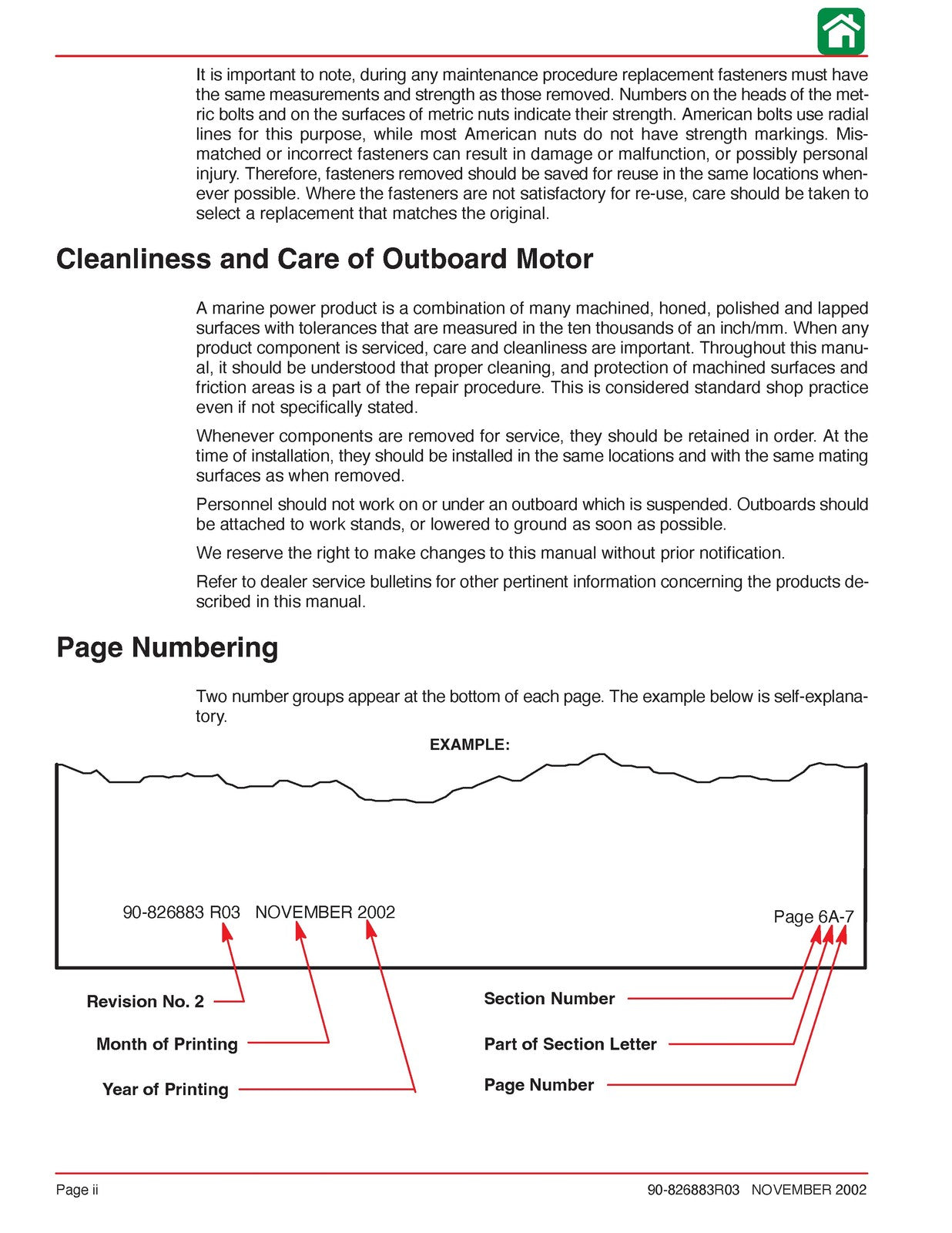 It is important to note, during any maintenance procedure replacement fasteners must have the same measurements and strength as those removed. Numbers on the heads of the metric bolts and on the surfaces of metric nuts indicate their strength. American bolts use radial lines for this purpose, while most American nuts do not have strength markings. Mismatched or incorrect fasteners can result in damage or malfunction, or possibly personal injury. Therefore, fasteners removed should be saved for reuse in the same locations whenever possible. Where the fasteners are not satisfactory for re-use, care should be taken to select a replacement that matches the original.

Cleanliness and Care of Outboard Motor

A marine power product is a combination of many machined, honed, polished and lapped surfaces with tolerances that are measured in the ten thousands of an inch/mm. When any product component is serviced, care and cleanliness are important. Throughout this manual, it should be understood that proper cleaning, and protection of machined surfaces and friction areas is a part of the repair procedure. This is considered standard shop practice even if not specifically stated.

Whenever components are removed for service, they should be retained in order. At the time of installation, they should be installed in the same locations and with the same mating surfaces as when removed.

Personnel should not work on or under an outboard which is suspended. Outboards should be attached to work stands, or lowered to ground as soon as possible.

We reserve the right to make changes to this manual without prior notification.

Refer to dealer service bulletins for other pertinent information concerning the products described in this manual.

Page Numbering

Two number groups appear at the bottom of each page. The example below is self-explanatory.

EXAMPLE:

90-826883 R03 NOVEMBER 2002

Page 6A-7

Revision No. 2

Month of Printing

Year of Printing

Section Number

Part of Section Letter

Page Number

Page ii

90-826883R03 NOVEMBER 2002